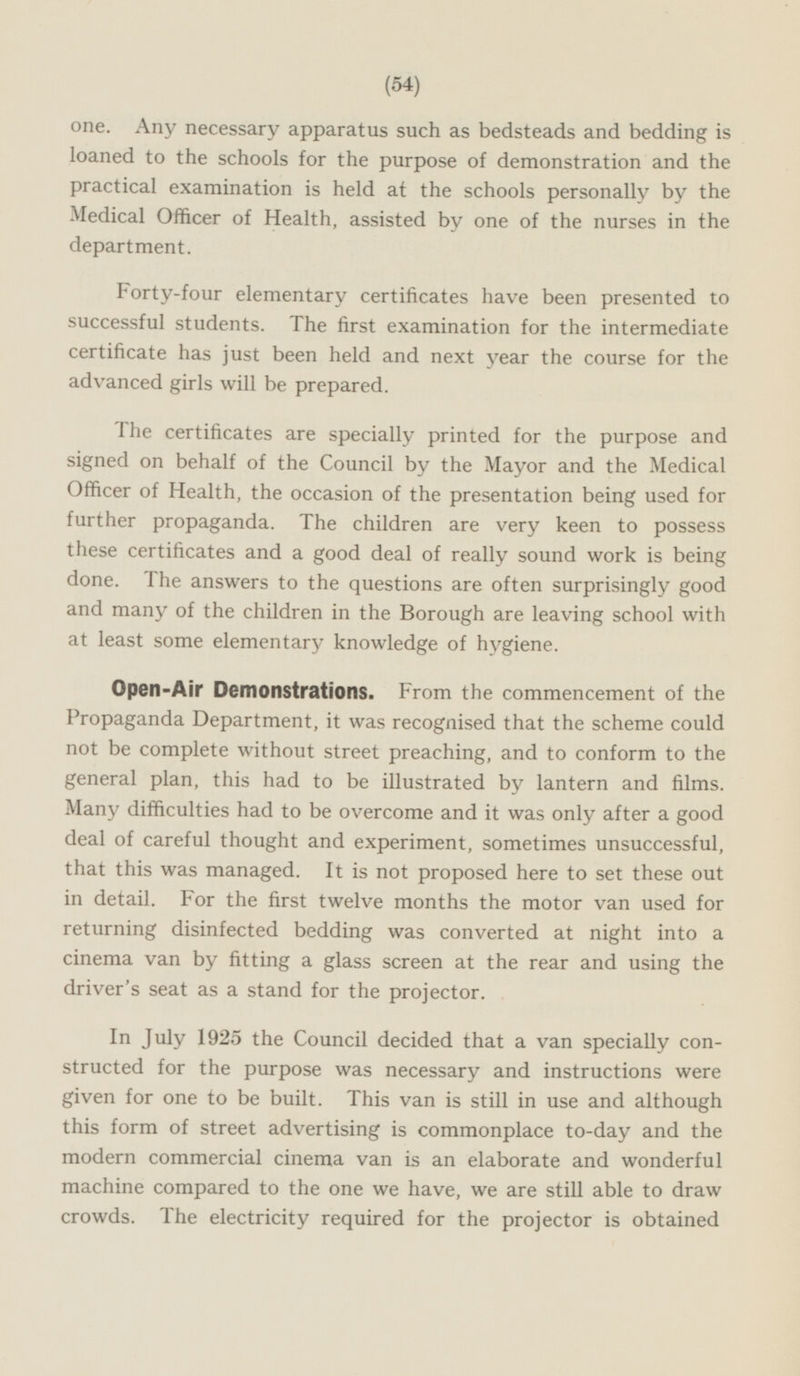 (54)

one. Any necessary apparatus such as bedsteads and bedding is loaned to the schools for the purpose of demonstration and the practical examination is held at the schools personally by the Medical Officer of Health, assisted by one of the nurses in the department.

Forty-four elementary certificates have been presented to successful students. The first examination for the intermediate certificate has just been held and next year the course for the advanced girls will be prepared.

The certificates are specially printed for the purpose and signed on behalf of the Council by the Mayor and the Medical Officer of Health, the occasion of the presentation being used for further propaganda. The children are very keen to possess these certificates and a good deal of really sound work is being done. The answers to the questions are often surprisingly good and many of the children in the Borough are leaving school with at least some elementary knowledge of hygiene.

Open-Air Demonstrations. From the commencement of the Propaganda Department, it was recognised that the scheme could not be complete without street preaching, and to conform to the general plan, this had to be illustrated by lantern and films. Many difficulties had to be overcome and it was only after a good deal of careful thought and experiment, sometimes unsuccessful, that this was managed. It is not proposed here to set these out in detail. For the first twelve months the motor van used for returning disinfected bedding was converted at night into a cinema van by fitting a glass screen at the rear and using the driver's seat as a stand for the projector.

In July 1925 the Council decided that a van specially constructed for the purpose was necessary and instructions were given for one to be built. This van is still in use and although this form of street advertising is commonplace to-day and the modern commercial cinema van is an elaborate and wonderful machine compared to the one we have, we are still able to draw crowds. The electricity required for the projector is obtained